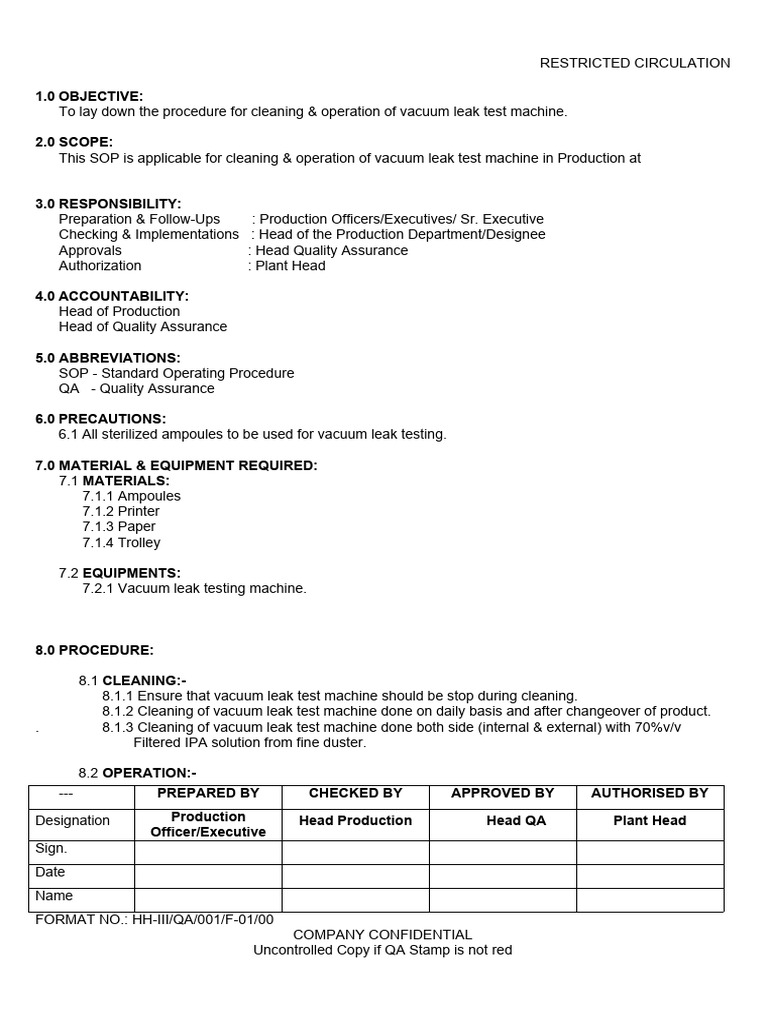 RESTRICTED CIRCULATION

1.0 OBJECTIVE:
To lay down the procedure for cleaning & operation of vacuum leak test machine.

2.0 SCOPE:
This SOP is applicable for cleaning & operation of vacuum leak test machine in Production at

3.0 RESPONSIBILITY:
Preparation & Follow-Ups : Production Officers/Executives/ Sr. Executive
Checking & Implementations : Head of the Production Department/Designee
Approvals : Head Quality Assurance
Authorization : Plant Head

4.0 ACCOUNTABILITY:
Head of Production
Head of Quality Assurance

5.0 ABBREVIATIONS:
SOP - Standard Operating Procedure
QA - Quality Assurance

6.0 PRECAUTIONS:
6.1 All sterilized ampoules to be used for vacuum leak testing.

7.0 MATERIAL & EQUIPMENT REQUIRED:
7.1 MATERIALS:
7.1.1 Ampoules
7.1.2 Printer
7.1.3 Paper
7.1.4 Trolley

7.2 EQUIPMENTS:
7.2.1 Vacuum leak testing machine.

8.0 PROCEDURE:

8.1 CLEANING:-
8.1.1 Ensure that vacuum leak test machine should be stop during cleaning.
8.1.2 Cleaning of vacuum leak test machine done on daily basis and after changeover of product.
. 8.1.3 Cleaning of vacuum leak test machine done both side (internal & external) with 70%v/v Filtered IPA solution from fine duster.

8.2 OPERATION:-

| --- | PREPARED BY | CHECKED BY | APPROVED BY | AUTHORISED BY |
|---|---|---|---|---|
| Designation | Production Officer/Executive | Head Production | Head QA | Plant Head |
| Sign. | | | | |
| Date | | | | |
| Name | | | | |

FORMAT NO.: HH-III/QA/001/F-01/00
COMPANY CONFIDENTIAL
Uncontrolled Copy if QA Stamp is not red